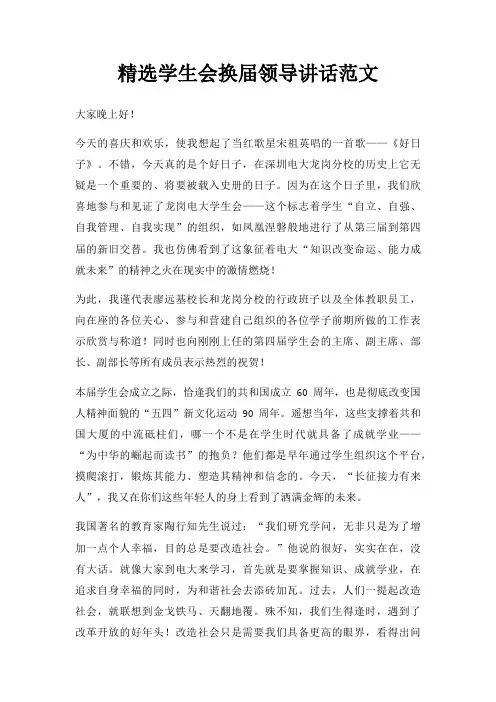 精选学生会换届领导讲话范文

大家晚上好！

今天的喜庆和欢乐，使我想起了当红歌星宋祖英唱的一首歌——《好日子》。不错，今天真的是个好日子，在深圳电大龙岗分校的历史上它无疑是一个重要的、将要被载入史册的日子。因为在这个日子里，我们欣喜地参与和见证了龙岗电大学生会——这个标志着学生“自立、自强、自我管理、自我实现”的组织，如凤凰涅磐般地进行了从第三届到第四届的新旧交替。我也仿佛看到了这象征着电大“知识改变命运、能力成就未来”的精神之火在现实中的激情燃烧！

为此，我谨代表廖远基校长和龙岗分校的行政班子以及全体教职员工，向在座的各位关心、参与和营建自己组织的各位学子前期所做的工作表示欣赏与称道！同时也向刚刚上任的第四届学生会的主席、副主席、部长、副部长等所有成员表示热烈的祝贺！

本届学生会成立之际，恰逢我们的共和国成立 60 周年，也是彻底改变国人精神面貌的“五四”新文化运动 90 周年。遥想当年，这些支撑着共和国大厦的中流砥柱们，哪一个不是在学生时代就具备了成就学业——“为中华的崛起而读书”的抱负？他们都是早年通过学生组织这个平台，摸爬滚打，锻炼其能力、塑造其精神和信念的。今天，“长征接力有来人”，我又在你们这些年轻人的身上看到了洒满金辉的未来。

我国著名的教育家陶行知先生说过：“我们研究学问，无非只是为了增加一点个人幸福，目的总是要改造社会。”他说的很好，实实在在，没有大话。就像大家到电大来学习，首先就是要掌握知识、成就学业，在追求自身幸福的同时，为和谐社会去添砖加瓦。过去，人们一提起改造社会，就联想到金戈铁马、天翻地覆。殊不知，我们生得逢时，遇到了改革开放的好年头！改造社会只是需要我们具备更高的眼界，看得出问